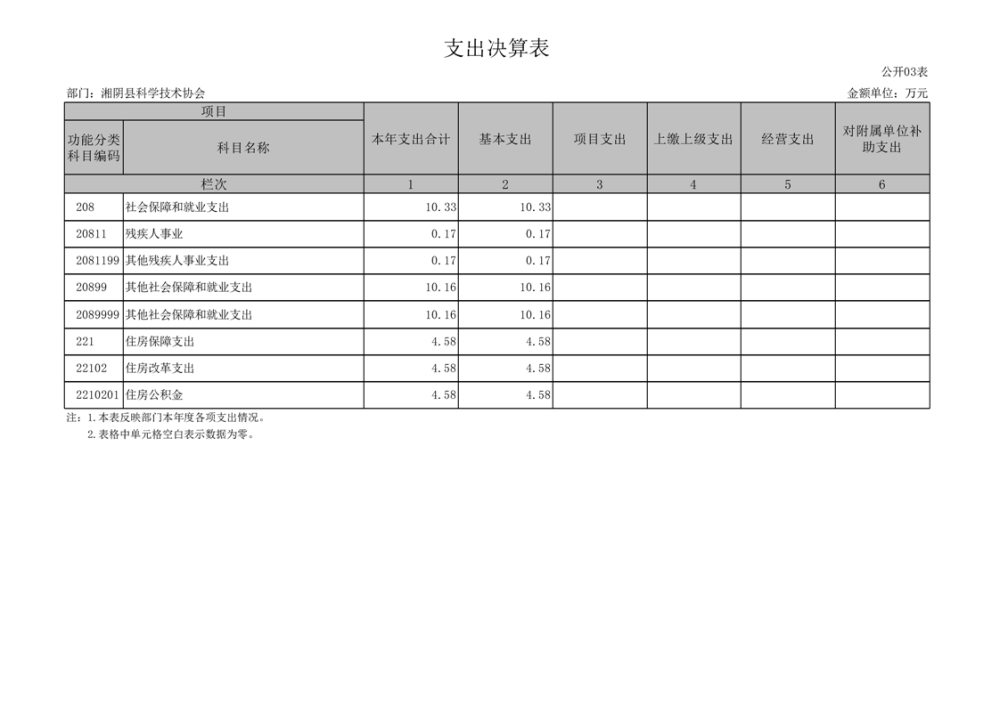 支出决算表

公开03表

部门：湘阴县科学技术协会

金额单位：万元

| 项目 | | 本年支出合计 | 基本支出 | 项目支出 | 上缴上级支出 | 经营支出 | 对附属单位补助支出 |
|---|---|---|---|---|---|---|---|
| 功能分类科目编码 | 科目名称 | | | | | | |
| 栏次 | | 1 | 2 | 3 | 4 | 5 | 6 |
| 208 | 社会保障和就业支出 | 10.33 | 10.33 | | | | |
| 20811 | 残疾人事业 | 0.17 | 0.17 | | | | |
| 2081199 | 其他残疾人事业支出 | 0.17 | 0.17 | | | | |
| 20899 | 其他社会保障和就业支出 | 10.16 | 10.16 | | | | |
| 2089999 | 其他社会保障和就业支出 | 10.16 | 10.16 | | | | |
| 221 | 住房保障支出 | 4.58 | 4.58 | | | | |
| 22102 | 住房改革支出 | 4.58 | 4.58 | | | | |
| 2210201 | 住房公积金 | 4.58 | 4.58 | | | | |

注：1.本表反映部门本年度各项支出情况。
2.表格中单元格空白表示数据为零。